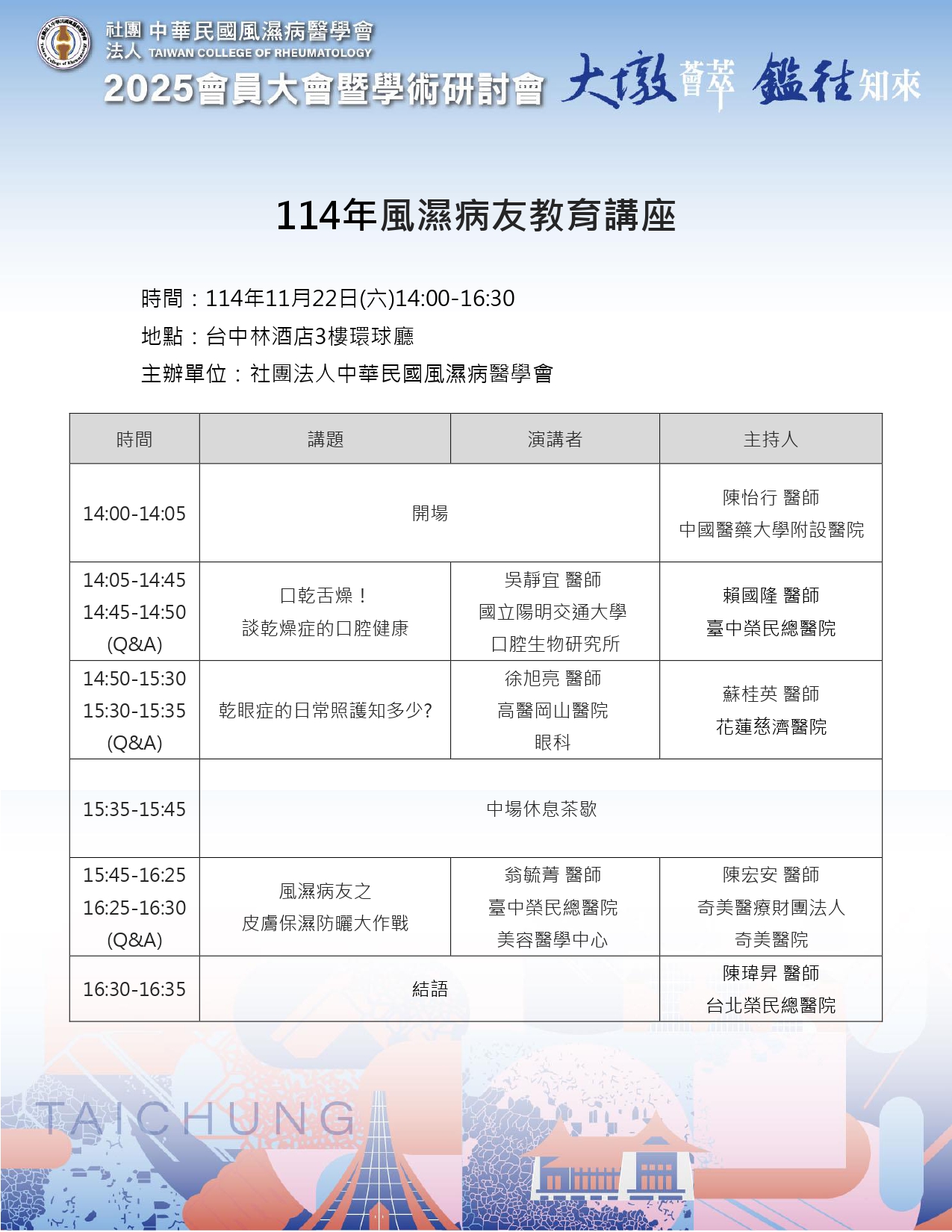 社團法人 中華民國風濕病醫學會
TAIWAN COLLEGE OF RHEUMATOLOGY
2025會員大會暨學術研討會 大墩薈萃 鑑往知來

114年風濕病友教育講座

時間：114年11月22日(六)14:00-16:30
地點：台中林酒店3樓環球廳
主辦單位：社團法人中華民國風濕病醫學會

| 時間 | 講題 | 演講者 | 主持人 |
|---|---|---|---|
| 14:00-14:05 | 開場 | | 陳怡行 醫師 中國醫藥大學附設醫院 |
| 14:05-14:45 14:45-14:50 (Q&A) | 口乾舌燥！ 談乾燥症的口腔健康 | 吳靜宜 醫師 國立陽明交通大學 口腔生物研究所 | 賴國隆 醫師 臺中榮民總醫院 |
| 14:50-15:30 15:30-15:35 (Q&A) | 乾眼症的日常照護知多少? | 徐旭亮 醫師 高醫岡山醫院 眼科 | 蘇桂英 醫師 花蓮慈濟醫院 |
| 15:35-15:45 | 中場休息茶歇 | | |
| 15:45-16:25 16:25-16:30 (Q&A) | 風濕病友之 皮膚保濕防曬大作戰 | 翁毓菁 醫師 臺中榮民總醫院 美容醫學中心 | 陳宏安 醫師 奇美醫療財團法人 奇美醫院 |
| 16:30-16:35 | 結語 | | 陳瑋昇 醫師 台北榮民總醫院 |

TAICHUNG